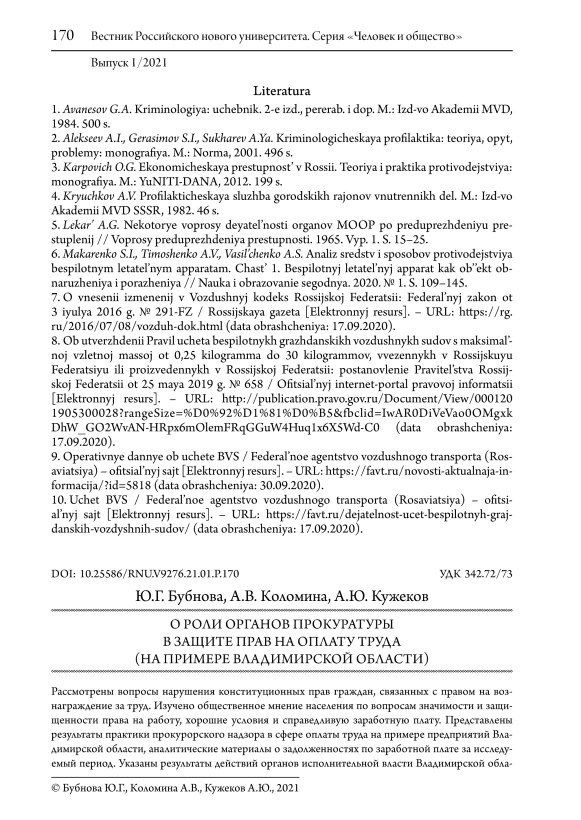 170 Вестник Российского нового университета. Серия «Человек и общество»

Выпуск 1/2021

Literatura

1. Avanesov G.A. Kriminologiya: uchebnik. 2-e izd., pererab. i dop. M.: Izd-vo Akademii MVD, 1984. 500 s.
2. Alekseev A.I., Gerasimov S.I., Sukharev A.Ya. Kriminologicheskaya profilaktika: teoriya, opyt, problemy: monografiya. M.: Norma, 2001. 496 s.
3. Karpovich O.G. Ekonomicheskaya prestupnost' v Rossii. Teoriya i praktika protivodejstviya: monografiya. M.: YuNITI-DANA, 2012. 199 s.
4. Kryuchkov A.V. Profilakticheskaya sluzhba gorodskikh rajonov vnutrennikh del. M.: Izd-vo Akademii MVD SSSR, 1982. 46 s.
5. Lekar' A.G. Nekotorye voprosy deyatel'nosti organov MOOP po preduprezhdeniyu prestuplenij // Voprosy preduprezhdeniya prestupnosti. 1965. Vyp. 1. S. 15–25.
6. Makarenko S.I., Timoshenko A.V., Vasil'chenko A.S. Analiz sredstv i sposobov protivodejstviya bespilotnym letatel'nym apparatam. Chast' 1. Bespilotnyj letatel'nyj apparat kak ob''ekt obnaruzheniya i porazheniya // Nauka i obrazovanie segodnya. 2020. № 1. S. 109–145.
7. O vnesenii izmenenij v Vozdushnyj kodeks Rossijskoj Federatsii: Federal'nyj zakon ot 3 iyulya 2016 g. № 291-FZ / Rossijskaya gazeta [Elektronnyj resurs]. – URL: https://rg.ru/2016/07/08/vozduh-dok.html (data obrashcheniya: 17.09.2020).
8. Ob utverzhdenii Pravil ucheta bespilotnykh grazhdanskikh vozdushnykh sudov s maksimal'noj vzletnoj massoj ot 0,25 kilogramma do 30 kilogrammov, vvezennykh v Rossijskuyu Federatsiyu ili proizvedennykh v Rossijskoj Federatsii: postanovlenie Pravitel'stva Rossijskoj Federatsii ot 25 maya 2019 g. № 658 / Ofitsial'nyj internet-portal pravovoj informatsii [Elektronnyj resurs]. – URL: http://publication.pravo.gov.ru/Document/View/0001201905300028?rangeSize=%D0%92%D1%81%D0%B5&fbclid=IwAR0DiVeVao0OMgxkDhW_GO2WvAN-HRpx6mOlemFRqGGuW4Huq1x6X5Wd-C0 (data obrashcheniya: 17.09.2020).
9. Operativnye dannye ob uchete BVS / Federal'noe agentstvo vozdushnogo transporta (Rosaviatsiya) – ofitsial'nyj sajt [Elektronnyj resurs]. – URL: https://favt.ru/novosti-aktualnaja-informacija/?id=5818 (data obrashcheniya: 30.09.2020).
10. Uchet BVS / Federal'noe agentstvo vozdushnogo transporta (Rosaviatsiya) – ofitsial'nyj sajt [Elektronnyj resurs]. – URL: https://favt.ru/dejatelnost-ucet-bespilotnyh-grajdanskih-vozdyshnih-sudov/ (data obrashcheniya: 17.09.2020).

DOI: 10.25586/RNU.V9276.21.01.P.170 УДК 342.72/73

Ю.Г. Бубнова, А.В. Коломина, А.Ю. Кужеков

О РОЛИ ОРГАНОВ ПРОКУРАТУРЫ В ЗАЩИТЕ ПРАВ НА ОПЛАТУ ТРУДА (НА ПРИМЕРЕ ВЛАДИМИРСКОЙ ОБЛАСТИ)

Рассмотрены вопросы нарушения конституционных прав граждан, связанных с правом на вознаграждение за труд. Изучено общественное мнение населения по вопросам значимости и защищенности права на работу, хорошие условия и справедливую заработную плату. Представлены результаты практики прокурорского надзора в сфере оплаты труда на примере предприятий Владимирской области, аналитические материалы о задолженностях по заработной плате за исследуемый период. Указаны результаты действий органов исполнительной власти Владимирской обла-

© Бубнова Ю.Г., Коломина А.В., Кужеков А.Ю., 2021